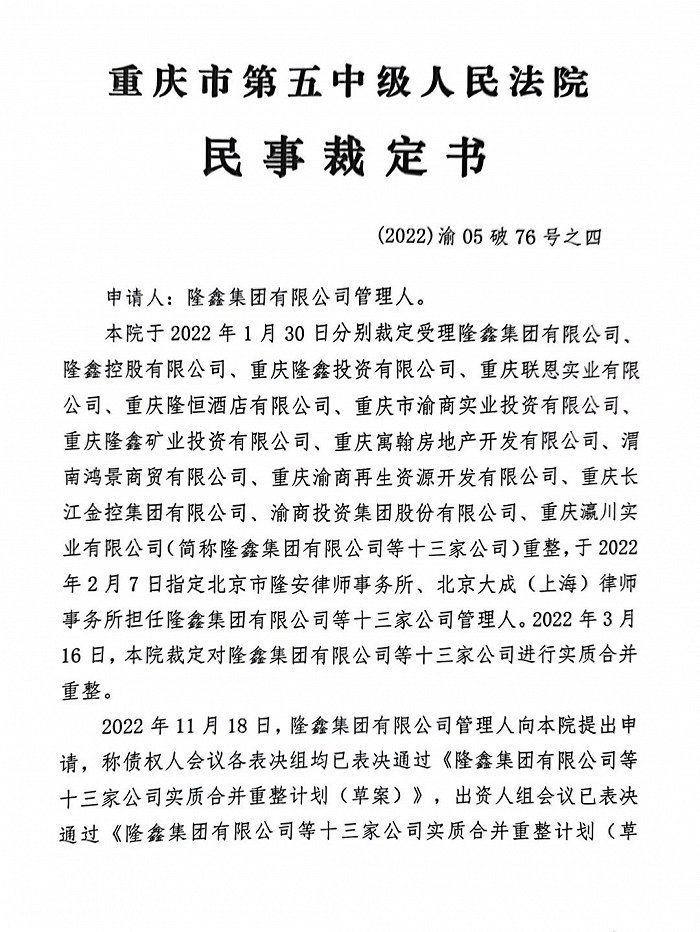 重庆市第五中级人民法院

民事裁定书

(2022)渝05破76号之四

申请人：隆鑫集团有限公司管理人。

本院于2022年1月30日分别裁定受理隆鑫集团有限公司、隆鑫控股有限公司、重庆隆鑫投资有限公司、重庆联恩实业有限公司、重庆隆恒酒店有限公司、重庆市渝商实业投资有限公司、重庆隆鑫矿业投资有限公司、重庆寓翰房地产开发有限公司、渭南鸿景商贸有限公司、重庆渝商再生资源开发有限公司、重庆长江金控集团有限公司、渝商投资集团股份有限公司、重庆瀛川实业有限公司(简称隆鑫集团有限公司等十三家公司)重整，于2022年2月7日指定北京市隆安律师事务所、北京大成（上海）律师事务所担任隆鑫集团有限公司等十三家公司管理人。2022年3月16日，本院裁定对隆鑫集团有限公司等十三家公司进行实质合并重整。

2022年11月18日，隆鑫集团有限公司管理人向本院提出申请，称债权人会议各表决组均已表决通过《隆鑫集团有限公司等十三家公司实质合并重整计划（草案）》，出资人组会议已表决通过《隆鑫集团有限公司等十三家公司实质合并重整计划（草